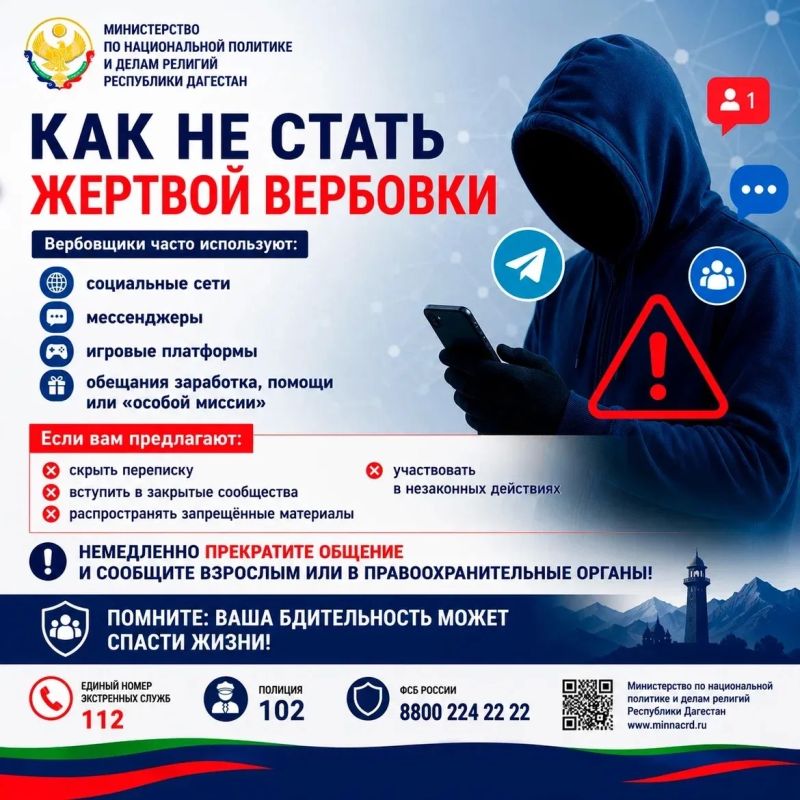 МИНИСТЕРСТВО ПО НАЦИОНАЛЬНОЙ ПОЛИТИКЕ И ДЕЛАМ РЕЛИГИЙ РЕСПУБЛИКИ ДАГЕСТАН

1

КАК НЕ СТАТЬ ЖЕРТВОЙ ВЕРБОВКИ

Вербовщики часто используют:

социальные сети

мессенджеры

игровые платформы

обещания заработка, помощи или «особой миссии»

Если вам предлагают:

скрыть переписку

вступить в закрытые сообщества

распространять запрещённые материалы

участвовать в незаконных действиях

НЕМЕДЛЕННО ПРЕКРАТИТЕ ОБЩЕНИЕ И СООБЩИТЕ ВЗРОСЛЫМ ИЛИ В ПРАВООХРАНИТЕЛЬНЫЕ ОРГАНЫ!

ПОМНИТЕ: ВАША БДИТЕЛЬНОСТЬ МОЖЕТ СПАСТИ ЖИЗНИ!

ЕДИНЫЙ НОМЕР ЭКСТРЕННЫХ СЛУЖБ 112

ПОЛИЦИЯ 102

ФСБ РОССИИ 8800 224 22 22

Министерство по национальной политике и делам религий Республики Дагестан www.minnacrd.ru